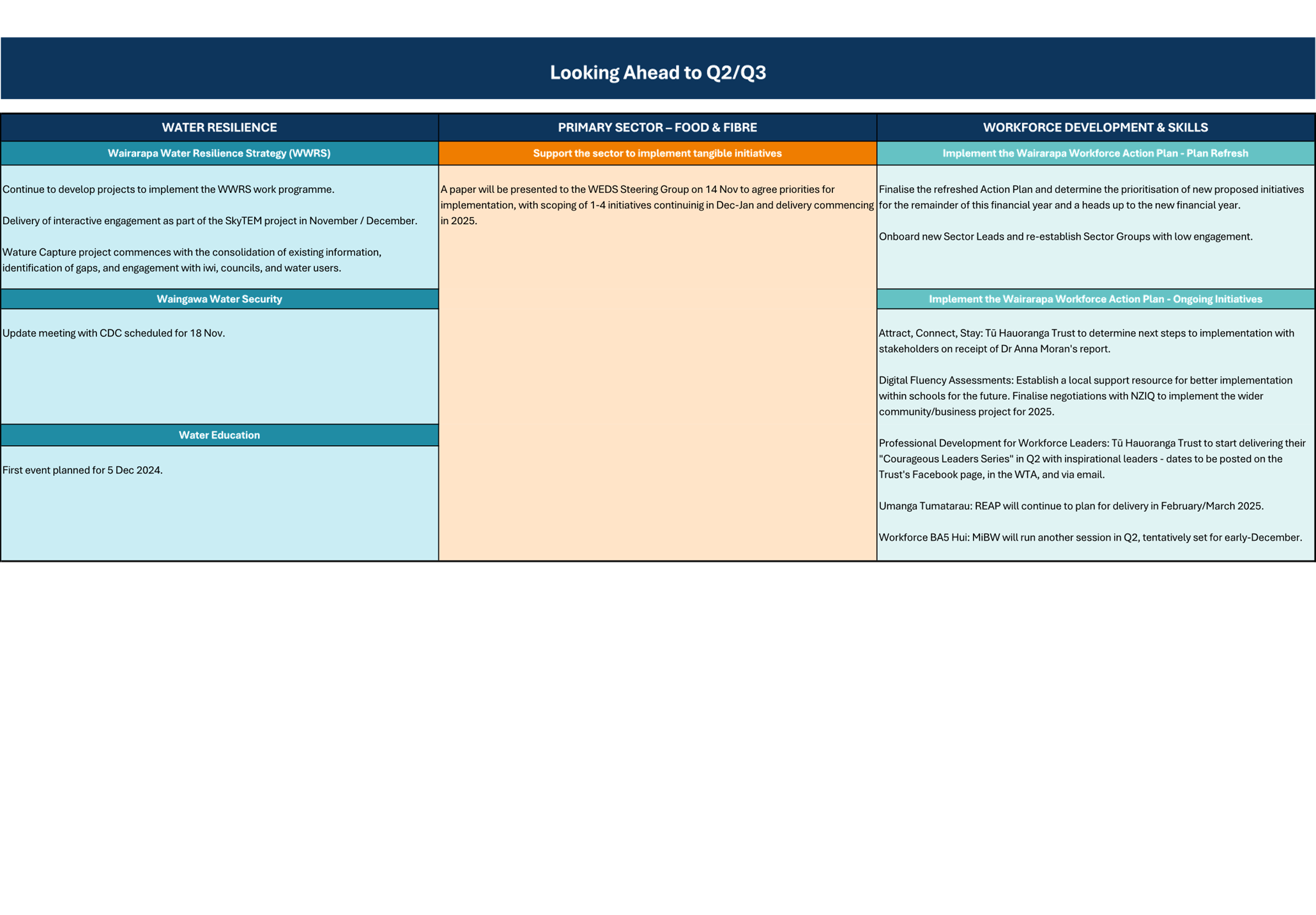 Looking Ahead to Q2/Q3

WATER RESILIENCE

Wairarapa Water Resilience Strategy (WWRS)

Continue to develop projects to implement the WWRS work programme.

Delivery of interactive engagement as part of the SkyTEM project in November / December.

Wature Capture project commences with the consolidation of existing information, identification of gaps, and engagement with iwi, councils, and water users.

Waingawa Water Security

Update meeting with CDC scheduled for 18 Nov.

Water Education

First event planned for 5 Dec 2024.

PRIMARY SECTOR – FOOD & FIBRE

Support the sector to implement tangible initiatives

A paper will be presented to the WEDS Steering Group on 14 Nov to agree priorities for implementation, with scoping of 1-4 initiatives continuinig in Dec-Jan and delivery commencing in 2025.

WORKFORCE DEVELOPMENT & SKILLS

Implement the Wairarapa Workforce Action Plan - Plan Refresh

Finalise the refreshed Action Plan and determine the prioritisation of new proposed initiatives for the remainder of this financial year and a heads up to the new financial year.

Onboard new Sector Leads and re-establish Sector Groups with low engagement.

Implement the Wairarapa Workforce Action Plan - Ongoing Initiatives

Attract, Connect, Stay: Tū Hauoranga Trust to determine next steps to implementation with stakeholders on receipt of Dr Anna Moran's report.

Digital Fluency Assessments: Establish a local support resource for better implementation within schools for the future. Finalise negotiations with NZIQ to implement the wider community/business project for 2025.

Professional Development for Workforce Leaders: Tū Hauoranga Trust to start delivering their "Courageous Leaders Series" in Q2 with inspirational leaders - dates to be posted on the Trust's Facebook page, in the WTA, and via email.

Umanga Tumatarau: REAP will continue to plan for delivery in February/March 2025.

Workforce BA5 Hui: MiBW will run another session in Q2, tentatively set for early-December.